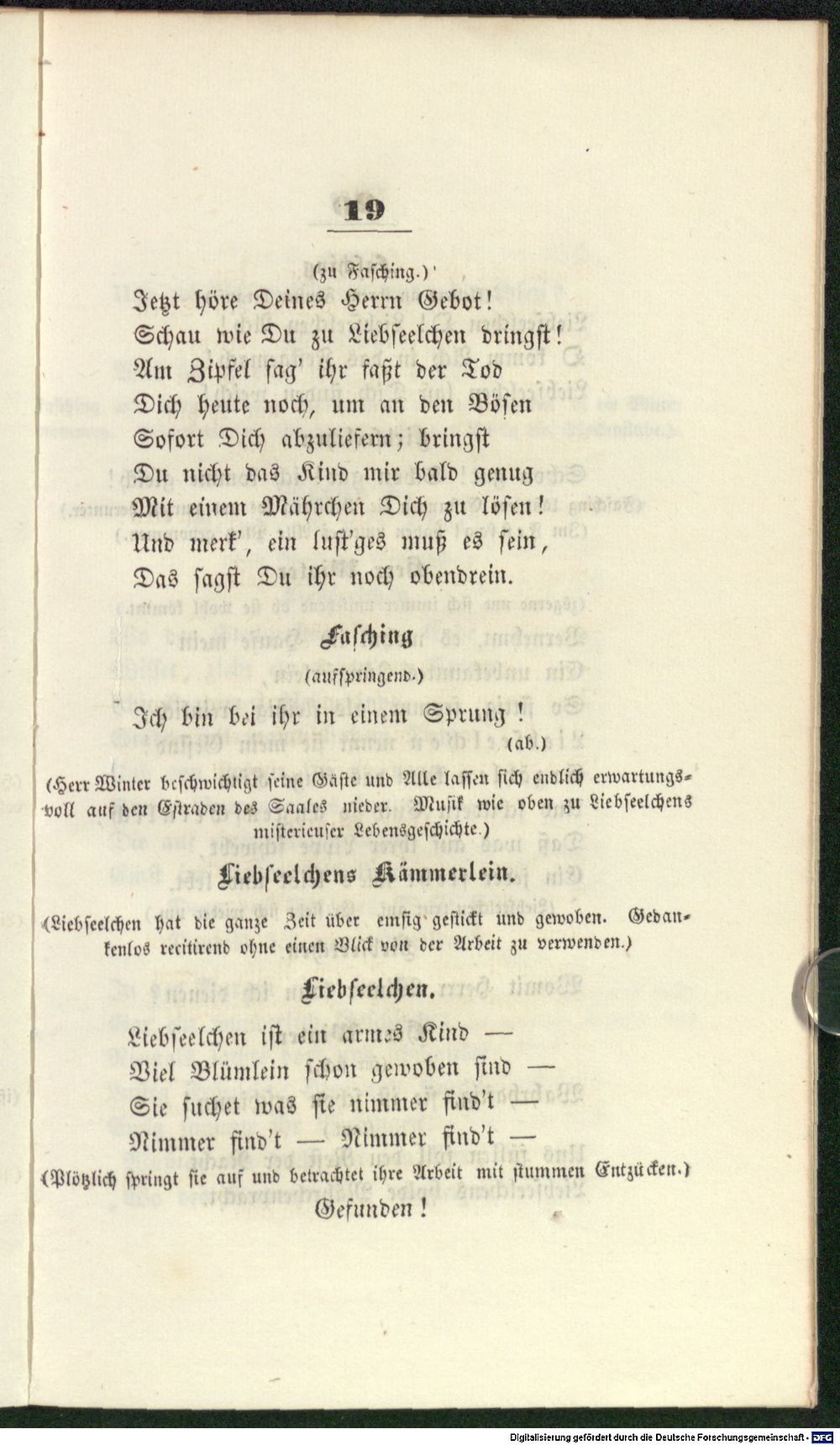 19

(zu Fasching.)

Jetzt höre Deines Herrn Gebot!
Schau wie Du zu Liebseelchen dringst!
Am Zipfel sag' ihr faßt der Tod
Dich heute noch, um an den Bösen
Sofort Dich abzuliefern; bringst
Du nicht das Kind mir bald genug
Mit einem Mährchen Dich zu lösen!
Und merk', ein lust'ges muß es sein,
Das sagst Du ihr noch obendrein.

Fasching
(aufspringend.)

Ich bin bei ihr in einem Sprung!
(ab.)

(Herr Winter beschwichtigt seine Gäste und Alle lassen sich endlich erwartungsvoll auf den Estraden des Saales nieder. Musik wie oben zu Liebseelchens misterieuser Lebensgeschichte.)

Liebseelchens Kämmerlein.

(Liebseelchen hat die ganze Zeit über emsig gestickt und gewoben. Gedankenlos recitirend ohne einen Blick von der Arbeit zu verwenden.)

Liebseelchen.

Liebseelchen ist ein armes Kind —
Viel Blümlein schon gewoben sind —
Sie suchet was sie nimmer find't —
Nimmer find't — Nimmer find't —
(Plötzlich springt sie auf und betrachtet ihre Arbeit mit stummen Entzücken.)
Gefunden!

Digitalisierung gefördert durch die Deutsche Forschungsgemeinschaft · DFG